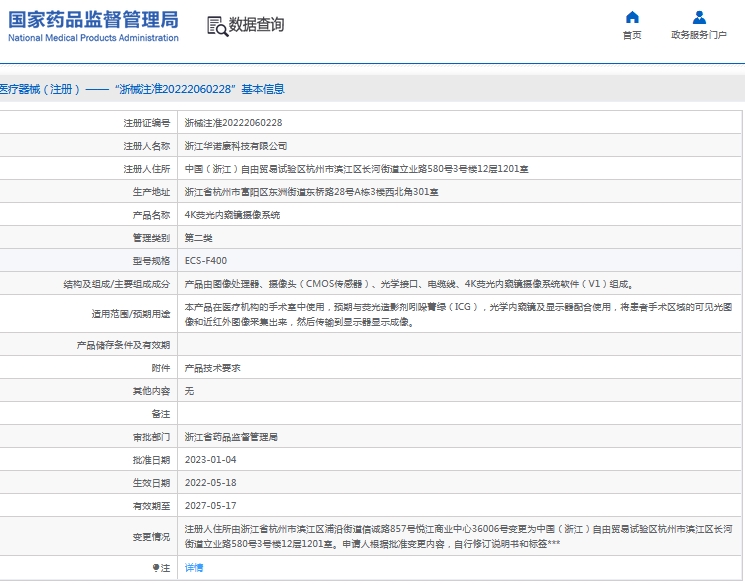 国家药品监督管理局
National Medical Products Administration

数据查询

首页
政务服务门户

医疗器械（注册）——“浙械注准20222060228”基本信息

| | |
|---|---|
| 注册证编号 | 浙械注准20222060228 |
| 注册人名称 | 浙江华诺康科技有限公司 |
| 注册人住所 | 中国（浙江）自由贸易试验区杭州市滨江区长河街道立业路580号3号楼12层1201室 |
| 生产地址 | 浙江省杭州市富阳区东洲街道东桥路28号A栋3楼西北角301室 |
| 产品名称 | 4K荧光内窥镜摄像系统 |
| 管理类别 | 第二类 |
| 型号规格 | ECS-F400 |
| 结构及组成/主要组成成分 | 产品由图像处理器、摄像头（CMOS传感器）、光学接口、电缆线、4K荧光内窥镜摄像系统软件（V1）组成。 |
| 适用范围/预期用途 | 本产品在医疗机构的手术室中使用，预期与荧光造影剂吲哚菁绿（ICG），光学内窥镜及显示器配合使用，将患者手术区域的可见光图像和近红外图像采集出来，然后传输到显示器显示成像。 |
| 产品储存条件及有效期 | |
| 附件 | 产品技术要求 |
| 其他内容 | 无 |
| 备注 | |
| 审批部门 | 浙江省药品监督管理局 |
| 批准日期 | 2023-01-04 |
| 生效日期 | 2022-05-18 |
| 有效期至 | 2027-05-17 |
| 变更情况 | 注册人住所由浙江省杭州市滨江区浦沿街道信诚路857号悦江商业中心36006号变更为中国（浙江）自由贸易试验区杭州市滨江区长河街道立业路580号3号楼12层1201室。申请人根据批准变更内容，自行修订说明书和标签*** |
| 注 | 详情 |